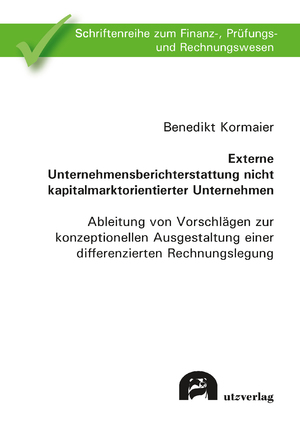 Schriftenreihe zum Finanz-, Prüfungs- und Rechnungswesen

Benedikt Kormaier

Externe Unternehmensberichterstattung nicht kapitalmarktorientierter Unternehmen

Ableitung von Vorschlägen zur konzeptionellen Ausgestaltung einer differenzierten Rechnungslegung

utzverlag